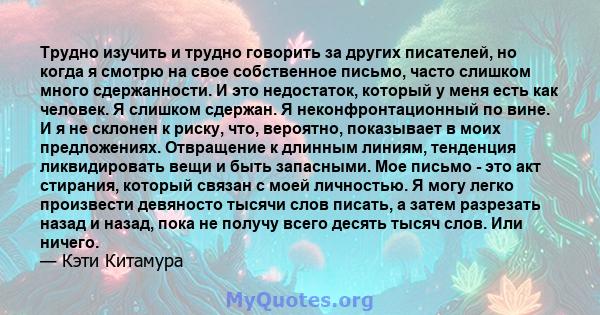 Трудно изучить и трудно говорить за других писателей, но когда я смотрю на свое собственное письмо, часто слишком много сдержанности. И это недостаток, который у меня есть как человек. Я слишком сдержан. Я неконфронтационный по вине. И я не склонен к риску, что, вероятно, показывает в моих предложениях. Отвращение к длинным линиям, тенденция ликвидировать вещи и быть запасными. Мое письмо - это акт стирания, который связан с моей личностью. Я могу легко произвести девяносто тысячи слов писать, а затем разрезать назад и назад, пока не получу всего десять тысяч слов. Или ничего.
— Кэти Китамура

MyQuotes.org